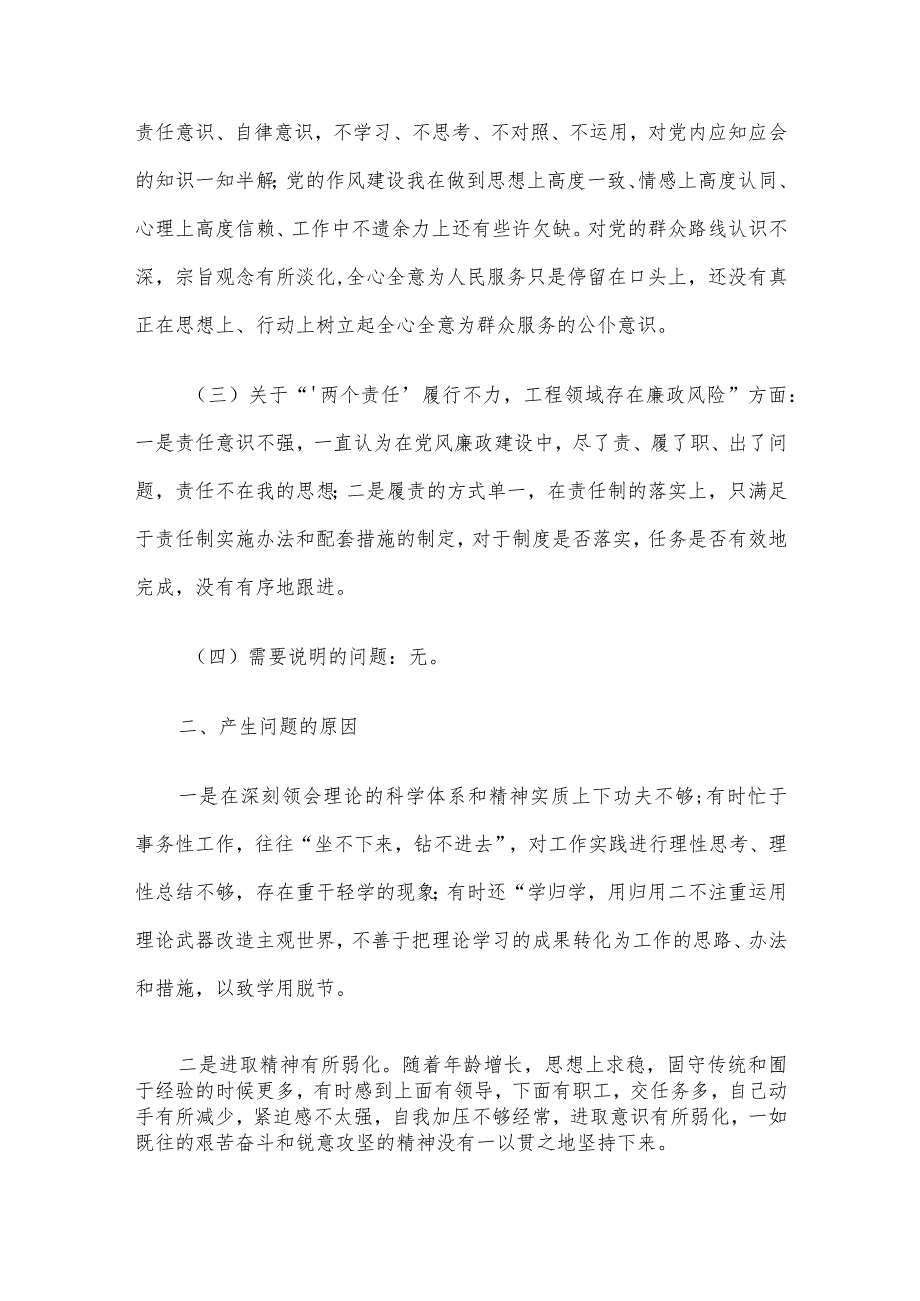 责任意识、自律意识，不学习、不思考、不对照、不运用，对党内应知应会的知识一知半解;党的作风建设我在做到思想上高度一致、情感上高度认同、心理上高度信赖、工作中不遗余力上还有些许欠缺。对党的群众路线认识不深，宗旨观念有所淡化，全心全意为人民服务只是停留在口头上，还没有真正在思想上、行动上树立起全心全意为群众服务的公仆意识。

（三）关于“'两个责任’履行不力，工程领域存在廉政风险”方面：一是责任意识不强，一直认为在党风廉政建设中，尽了责、履了职、出了问题，责任不在我的思想;二是履责的方式单一，在责任制的落实上，只满足于责任制实施办法和配套措施的制定，对于制度是否落实，任务是否有效地完成，没有有序地跟进。

（四）需要说明的问题：无。

二、产生问题的原因

一是在深刻领会理论的科学体系和精神实质上下功夫不够;有时忙于事务性工作，往往“坐不下来，钻不进去”，对工作实践进行理性思考、理性总结不够，存在重干轻学的现象;有时还“学归学，用归用二不注重运用理论武器改造主观世界，不善于把理论学习的成果转化为工作的思路、办法和措施，以致学用脱节。

二是进取精神有所弱化。随着年龄增长，思想上求稳，固守传统和囿于经验的时候更多，有时感到上面有领导，下面有职工，交任务多，自己动手有所减少，紧迫感不太强，自我加压不够经常，进取意识有所弱化，一如既往的艰苦奋斗和锐意攻坚的精神没有一以贯之地坚持下来。